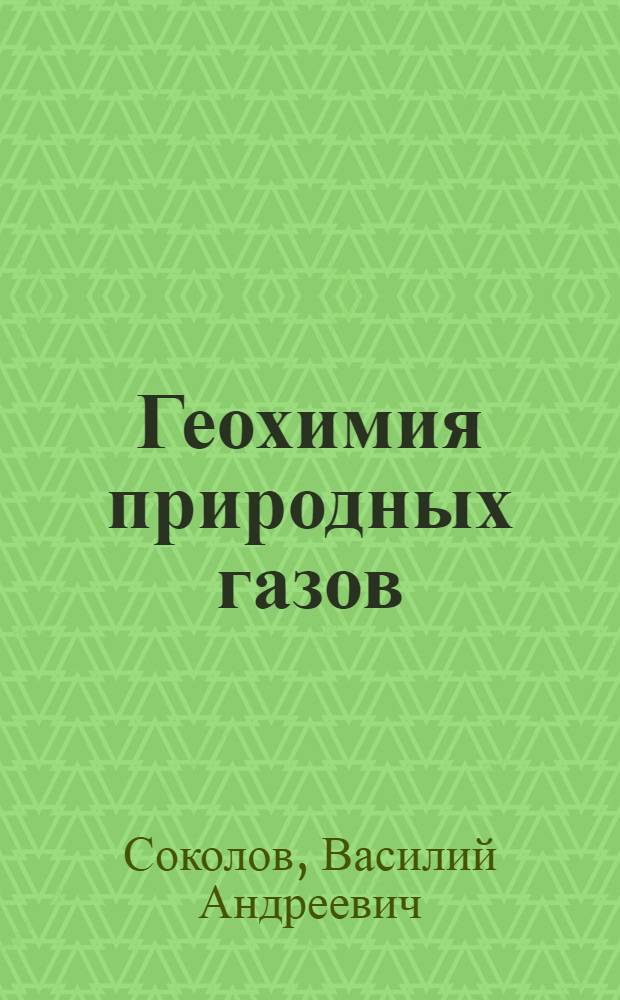 Геохимия природных газов

Соколов, Василий Андреевич